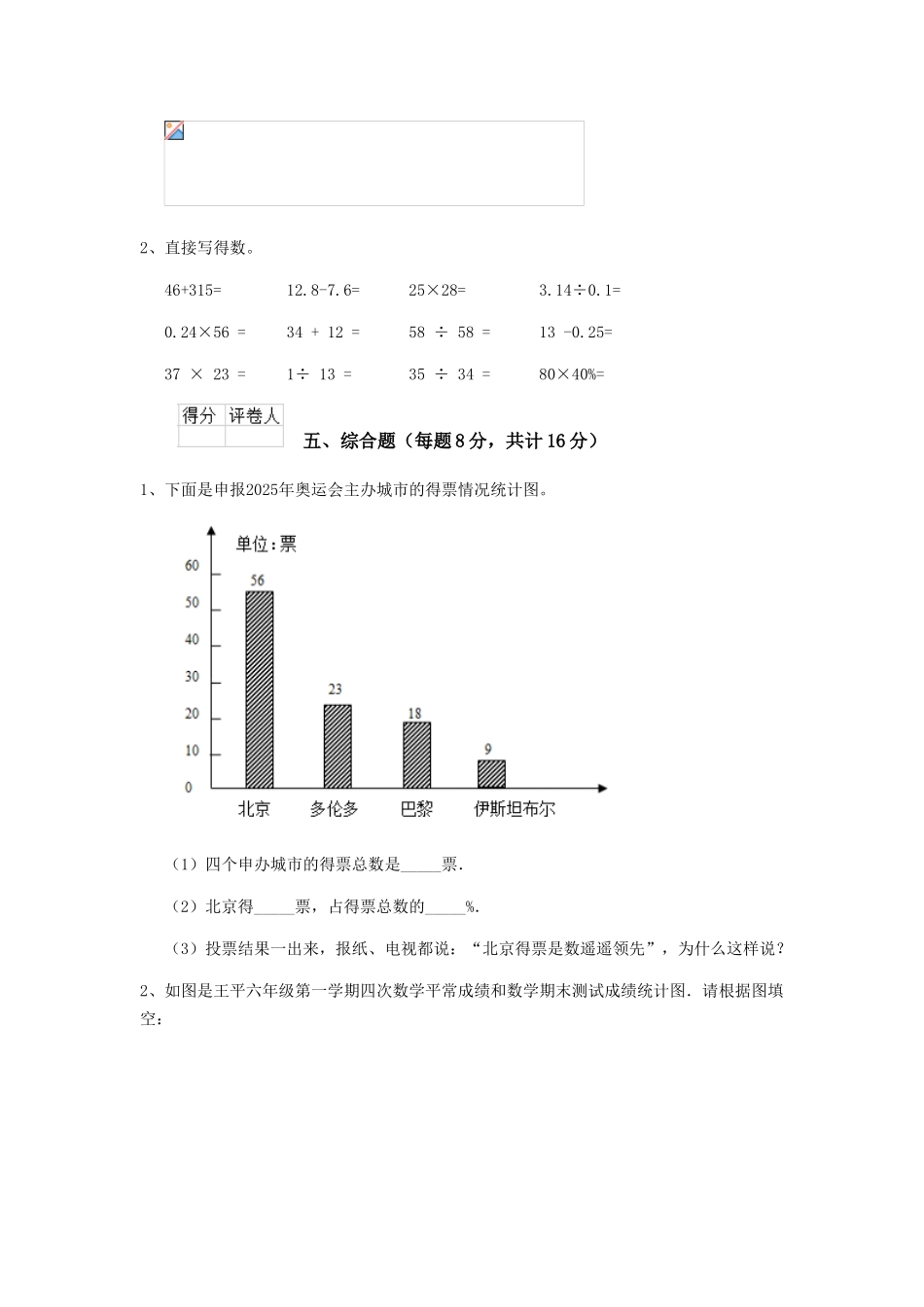 2、直接写得数。

46+315=　　12.8-7.6=　　25×28=　　3.14÷0.1=

0.24×56 =　　34 + 12 =　　58 ÷ 58 =　　13 -0.25=

37 × 23 =　　1÷ 13 =　　35 ÷ 34 =　　80×40%=

| 得分 | 评卷人 |
|---|---|
| | |

五、综合题（每题8分，共计16分）

1、下面是申报2025年奥运会主办城市的得票情况统计图。

单位：票

60
50
40
30
20
10
0

56
23
18
9

北京　多伦多　巴黎　伊斯坦布尔

（1）四个申办城市的得票总数是_____票.

（2）北京得_____票，占得票总数的_____%.

（3）投票结果一出来，报纸、电视都说：“北京得票是数遥遥领先”，为什么这样说？

2、如图是王平六年级第一学期四次数学平常成绩和数学期末测试成绩统计图．请根据图填空：